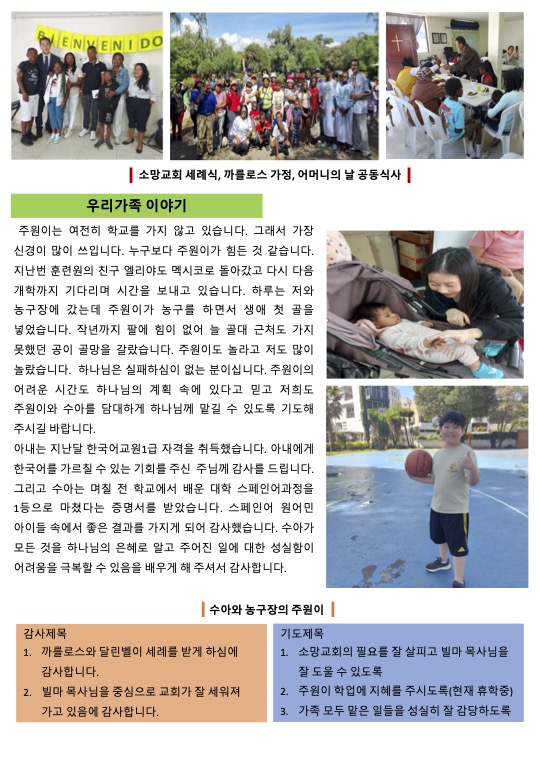 BIENVENIDO

소망교회 세례식, 까를로스 가정, 어머니의 날 공동식사

우리가족 이야기

주원이는 여전히 학교를 가지 않고 있습니다. 그래서 가장 신경이 많이 쓰입니다. 누구보다 주원이가 힘든 것 같습니다. 지난번 훈련원의 친구 엘리야도 멕시코로 돌아갔고 다시 다음 개학까지 기다리며 시간을 보내고 있습니다. 하루는 저와 농구장에 갔는데 주원이가 농구를 하면서 생애 첫 골을 넣었습니다. 작년까지 팔에 힘이 없어 늘 골대 근처도 가지 못했던 공이 골망을 갈랐습니다. 주원이도 놀라고 저도 많이 놀랐습니다. 하나님은 실패하심이 없는 분이십니다. 주원이의 어려운 시간도 하나님의 계획 속에 있다고 믿고 저희도 주원이와 수아를 담대하게 하나님께 맡길 수 있도록 기도해 주시길 바랍니다.
아내는 지난달 한국어교원1급 자격을 취득했습니다. 아내에게 한국어를 가르칠 수 있는 기회를 주신 주님께 감사를 드립니다. 그리고 수아는 며칠 전 학교에서 배운 대학 스페인어과정을 1등으로 마쳤다는 증명서를 받았습니다. 스페인어 원어민 아이들 속에서 좋은 결과를 가지게 되어 감사했습니다. 수아가 모든 것을 하나님의 은혜로 알고 주어진 일에 대한 성실함이 어려움을 극복할 수 있음을 배우게 해 주셔서 감사합니다.

수아와 농구장의 주원이

감사제목
1. 까를로스와 달린벨이 세례를 받게 하심에 감사합니다.
2. 빌마 목사님을 중심으로 교회가 잘 세워져 가고 있음에 감사합니다.

기도제목
1. 소망교회의 필요를 잘 살피고 빌마 목사님을 잘 도울 수 있도록
2. 주원이 학업에 지혜를 주시도록(현재 휴학중)
3. 가족 모두 맡은 일들을 성실히 잘 감당하도록